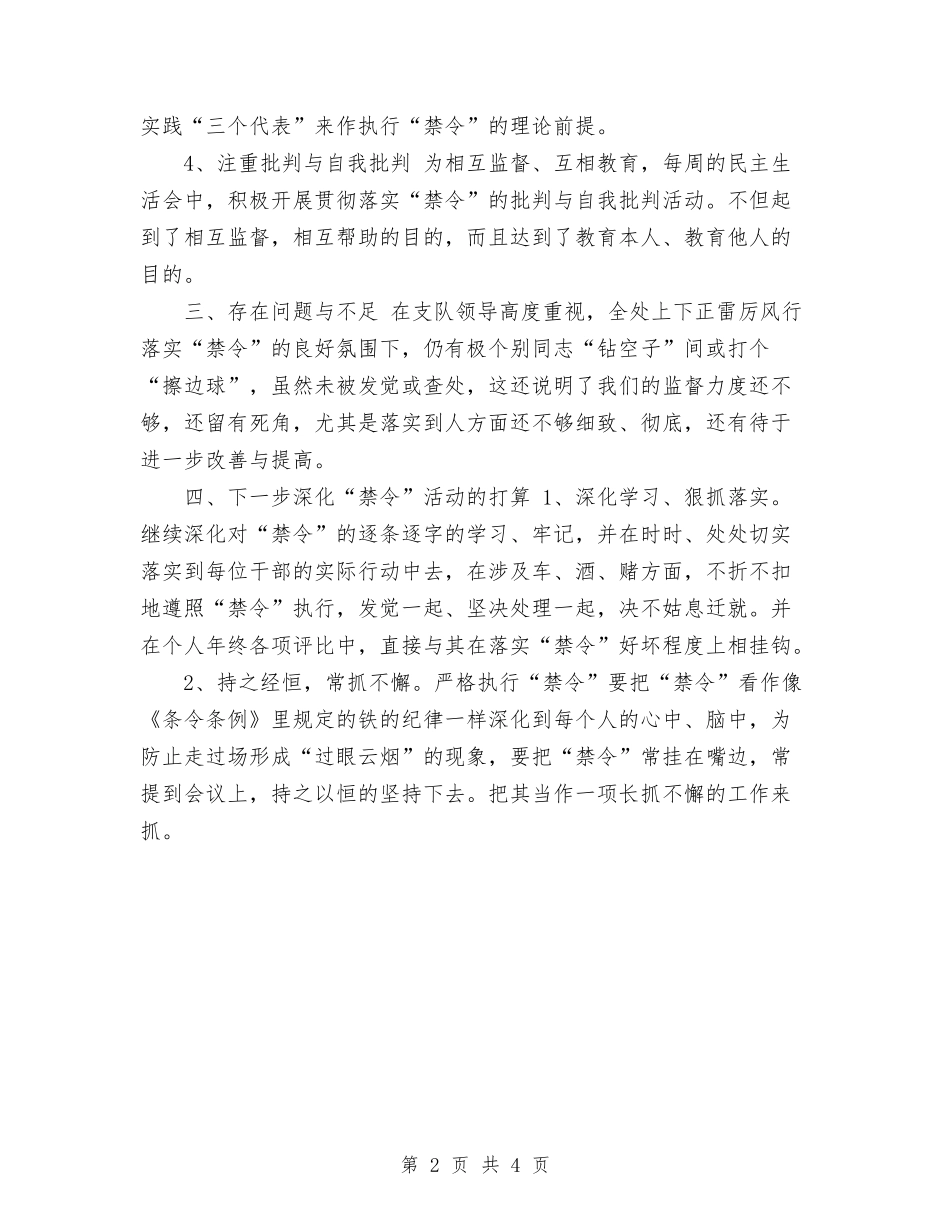 实践“三个代表”来作执行“禁令”的理论前提。

4、注重批判与自我批判 为相互监督、互相教育，每周的民主生活会中，积极开展贯彻落实“禁令”的批判与自我批判活动。不但起到了相互监督，相互帮助的目的，而且达到了教育本人、教育他人的目的。

三、存在问题与不足 在支队领导高度重视，全处上下正雷厉风行落实“禁令”的良好氛围下，仍有极个别同志“钻空子”间或打个“擦边球”，虽然未被发觉或查处，这还说明了我们的监督力度还不够，还留有死角，尤其是落实到人方面还不够细致、彻底，还有待于进一步改善与提高。

四、下一步深化“禁令”活动的打算 1、深化学习、狠抓落实。继续深化对“禁令”的逐条逐字的学习、牢记，并在时时、处处切实落实到每位干部的实际行动中去，在涉及车、酒、赌方面，不折不扣地遵照“禁令”执行，发觉一起、坚决处理一起，决不姑息迁就。并在个人年终各项评比中，直接与其在落实“禁令”好坏程度上相挂钩。

2、持之经恒，常抓不懈。严格执行“禁令”要把“禁令”看作像《条令条例》里规定的铁的纪律一样深化到每个人的心中、脑中，为防止走过场形成“过眼云烟”的现象，要把“禁令”常挂在嘴边，常提到会议上，持之以恒的坚持下去。把其当作一项长抓不懈的工作来抓。

第 2 页 共 4 页